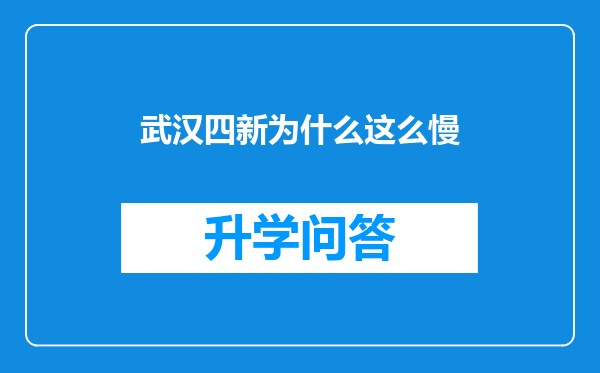 武汉四新为什么这么慢

升学问答